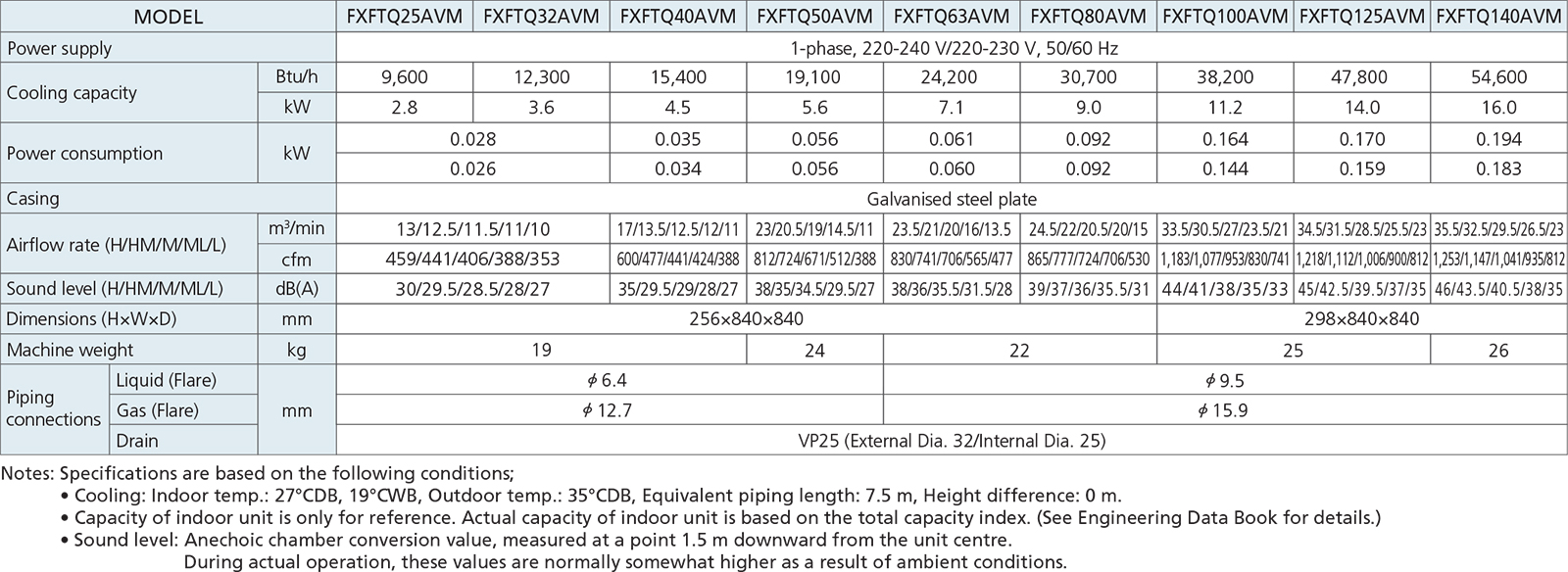 | MODEL | | | FXFTQ25AVM | FXFTQ32AVM | FXFTQ40AVM | FXFTQ50AVM | FXFTQ63AVM | FXFTQ80AVM | FXFTQ100AVM | FXFTQ125AVM | FXFTQ140AVM |
|---|---|---|---|---|---|---|---|---|---|---|---|
| Power supply | | | 1-phase, 220-240 V/220-230 V, 50/60 Hz | | | | | | | | |
| Cooling capacity | | Btu/h | 9,600 | 12,300 | 15,400 | 19,100 | 24,200 | 30,700 | 38,200 | 47,800 | 54,600 |
| | | kW | 2.8 | 3.6 | 4.5 | 5.6 | 7.1 | 9.0 | 11.2 | 14.0 | 16.0 |
| Power consumption | | kW | 0.028 | | 0.035 | 0.056 | 0.061 | 0.092 | 0.164 | 0.170 | 0.194 |
| | | | 0.026 | | 0.034 | 0.056 | 0.060 | 0.092 | 0.144 | 0.159 | 0.183 |
| Casing | | | Galvanised steel plate | | | | | | | | |
| Airflow rate (H/HM/M/ML/L) | | $m^3$/min | 13/12.5/11.5/11/10 | | 17/13.5/12.5/12/11 | 23/20.5/19/14.5/11 | 23.5/21/20/16/13.5 | 24.5/22/20.5/20/15 | 33.5/30.5/27/23.5/21 | 34.5/31.5/28.5/25.5/23 | 35.5/32.5/29.5/26.5/23 |
| | | cfm | 459/441/406/388/353 | | 600/477/441/424/388 | 812/724/671/512/388 | 830/741/706/565/477 | 865/777/724/706/530 | 1,183/1,077/953/830/741 | 1,218/1,112/1,006/900/812 | 1,253/1,147/1,041/935/812 |
| Sound level (H/HM/M/ML/L) | | dB(A) | 30/29.5/28.5/28/27 | | 35/29.5/29/28/27 | 38/35/34.5/29.5/27 | 38/36/35.5/31.5/28 | 39/37/36/35.5/31 | 44/41/38/35/33 | 45/42.5/39.5/37/35 | 46/43.5/40.5/38/35 |
| Dimensions (H×W×D) | | mm | 256×840×840 | | | | | | 298×840×840 | | |
| Machine weight | | kg | 19 | | | 24 | 22 | | 25 | | 26 |
| Piping connections | Liquid (Flare) | mm | $\phi$ 6.4 | | | | $\phi$ 9.5 | | | | |
| | Gas (Flare) | | $\phi$ 12.7 | | | | $\phi$ 15.9 | | | | |
| | Drain | | VP25 (External Dia. 32/Internal Dia. 25) | | | | | | | | |

Notes: Specifications are based on the following conditions;
• Cooling: Indoor temp.: 27°CDB, 19°CWB, Outdoor temp.: 35°CDB, Equivalent piping length: 7.5 m, Height difference: 0 m.
• Capacity of indoor unit is only for reference. Actual capacity of indoor unit is based on the total capacity index. (See Engineering Data Book for details.)
• Sound level: Anechoic chamber conversion value, measured at a point 1.5 m downward from the unit centre.
During actual operation, these values are normally somewhat higher as a result of ambient conditions.